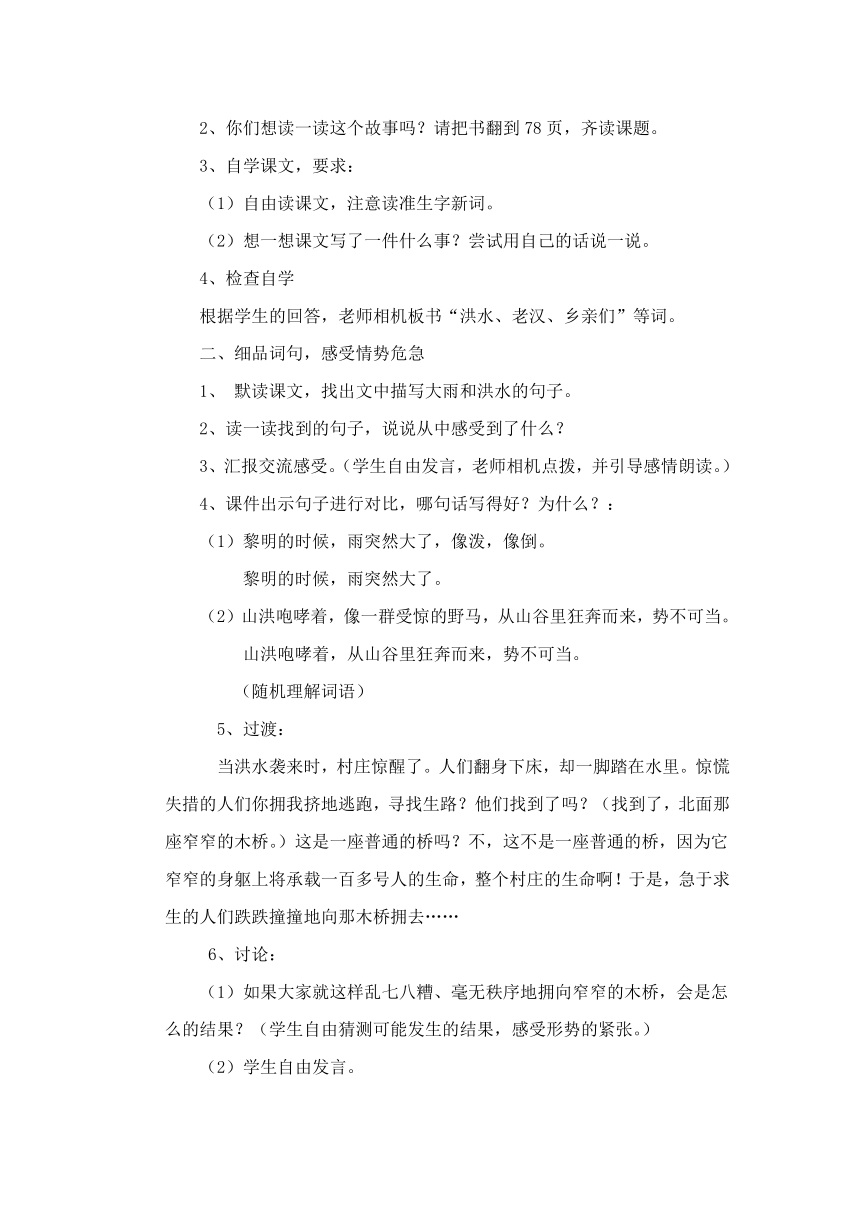 2、你们想读一读这个故事吗？请把书翻到 78 页，齐读课题。

3、自学课文，要求：

（1）自由读课文，注意读准生字新词。

（2）想一想课文写了一件什么事？尝试用自己的话说一说。

4、检查自学

根据学生的回答，老师相机板书“洪水、老汉、乡亲们”等词。

二、细品词句，感受情势危急

1、 默读课文，找出文中描写大雨和洪水的句子。

2、读一读找到的句子，说说从中感受到了什么？

3、汇报交流感受。（学生自由发言，老师相机点拨，并引导感情朗读。）

4、课件出示句子进行对比，哪句话写得好？为什么？：

（1）黎明的时候，雨突然大了，像泼，像倒。

黎明的时候，雨突然大了。

（2）山洪咆哮着，像一群受惊的野马，从山谷里狂奔而来，势不可当。

山洪咆哮着，从山谷里狂奔而来，势不可当。

（随机理解词语）

5、过渡：

当洪水袭来时，村庄惊醒了。人们翻身下床，却一脚踏在水里。惊慌失措的人们你拥我挤地逃跑，寻找生路？他们找到了吗？（找到了，北面那座窄窄的木桥。）这是一座普通的桥吗？不，这不是一座普通的桥，因为它窄窄的身躯上将承载一百多号人的生命，整个村庄的生命啊！于是，急于求生的人们跌跌撞撞地向那木桥拥去……

6、讨论：

（1）如果大家就这样乱七八糟、毫无秩序地拥向窄窄的木桥，会是怎么的结果？（学生自由猜测可能发生的结果，感受形势的紧张。）

（2）学生自由发言。